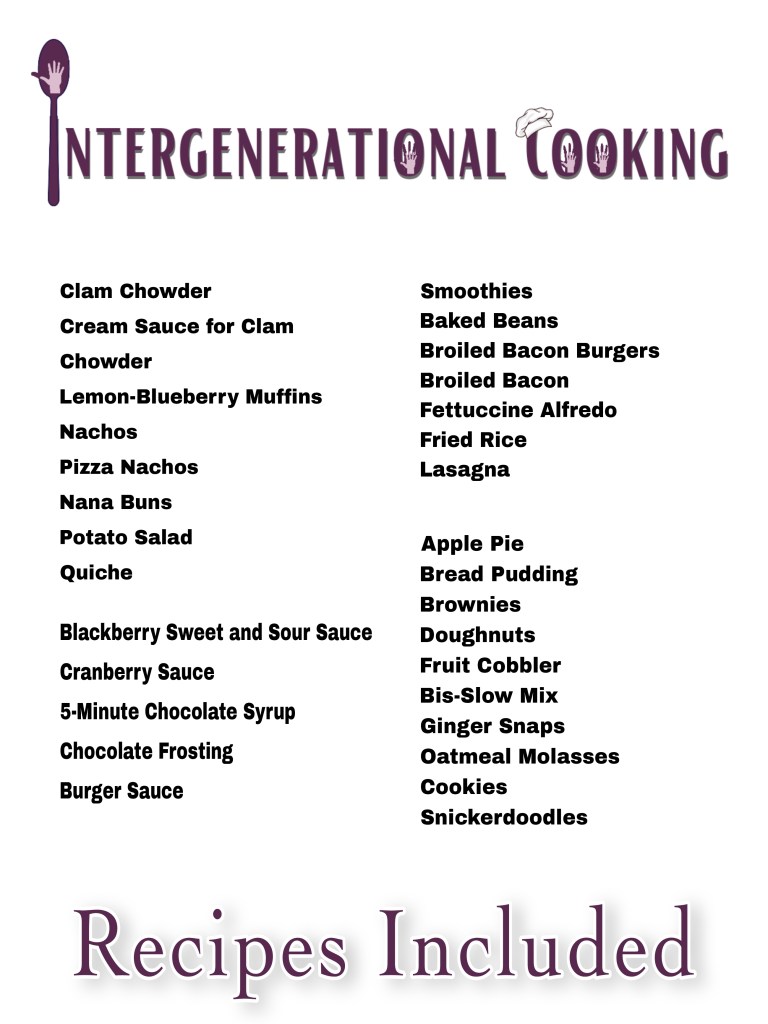 INTERGENERATIONAL COOKING

Clam Chowder
Cream Sauce for Clam Chowder
Lemon-Blueberry Muffins
Nachos
Pizza Nachos
Nana Buns
Potato Salad
Quiche

Blackberry Sweet and Sour Sauce
Cranberry Sauce
5-Minute Chocolate Syrup
Chocolate Frosting
Burger Sauce

Smoothies
Baked Beans
Broiled Bacon Burgers
Broiled Bacon
Fettuccine Alfredo
Fried Rice
Lasagna

Apple Pie
Bread Pudding
Brownies
Doughnuts
Fruit Cobbler
Bis-Slow Mix
Ginger Snaps
Oatmeal Molasses Cookies
Snickerdoodles

Recipes Included